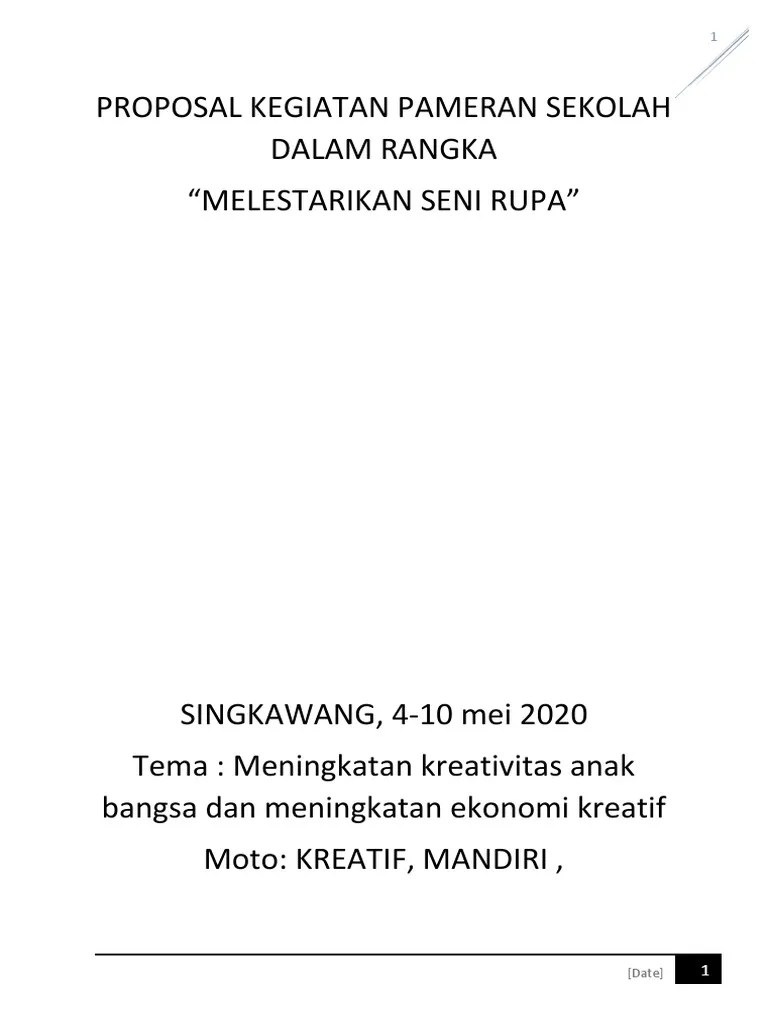 1

PROPOSAL KEGIATAN PAMERAN SEKOLAH DALAM RANGKA

“MELESTARIKAN SENI RUPA”

SINGKAWANG, 4-10 mei 2020

Tema : Meningkatan kreativitas anak bangsa dan meningkatan ekonomi kreatif

Moto: KREATIF, MANDIRI ,

[Date] 1